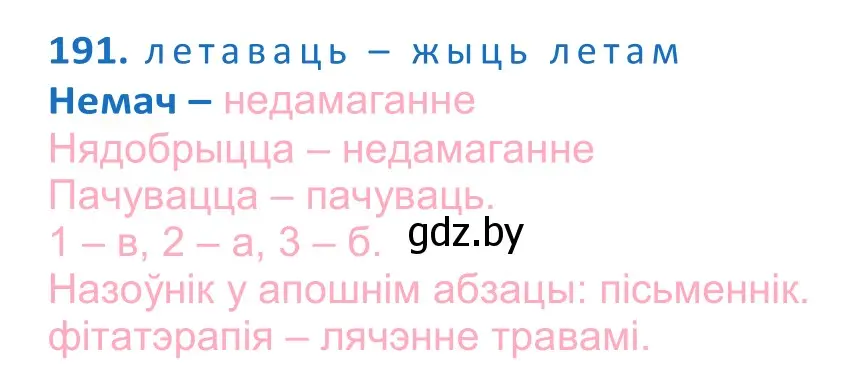 191. летаваць – жыць летам
Немач – недамаганне
Нядобрыцца – недамаганне
Пачувацца – пачуваць.
1 – в, 2 – а, 3 – б. gdz.by
Назоўнік у апошнім абзацы: пісьменнік.
фітатэрапія – лячэнне травамі.